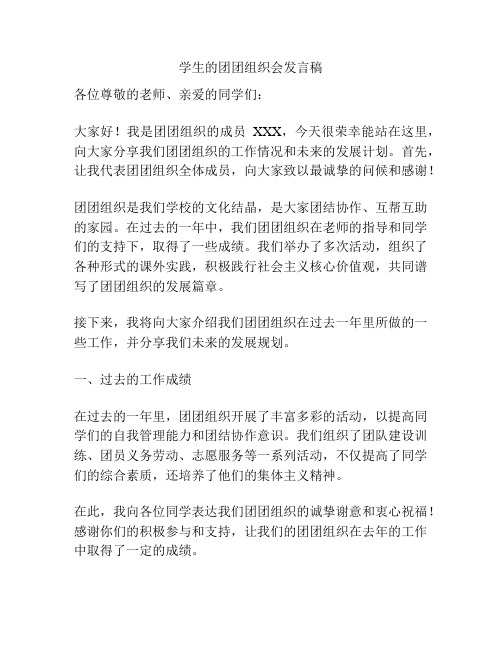 学生的团团组织会发言稿

各位尊敬的老师、亲爱的同学们：

大家好！我是团团组织的成员 XXX，今天很荣幸能站在这里，向大家分享我们团团组织的工作情况和未来的发展计划。首先，让我代表团团组织全体成员，向大家致以最诚挚的问候和感谢！

团团组织是我们学校的文化结晶，是大家团结协作、互帮互助的家园。在过去的一年中，我们团团组织在老师的指导和同学们的支持下，取得了一些成绩。我们举办了多次活动，组织了各种形式的课外实践，积极践行社会主义核心价值观，共同谱写了团团组织的发展篇章。

接下来，我将向大家介绍我们团团组织在过去一年里所做的一些工作，并分享我们未来的发展规划。

一、过去的工作成绩

在过去的一年里，团团组织开展了丰富多彩的活动，以提高同学们的自我管理能力和团结协作意识。我们组织了团队建设训练、团员义务劳动、志愿服务等一系列活动，不仅提高了同学们的综合素质，还培养了他们的集体主义精神。

在此，我向各位同学表达我们团团组织的诚挚谢意和衷心祝福！感谢你们的积极参与和支持，让我们的团团组织在去年的工作中取得了一定的成绩。